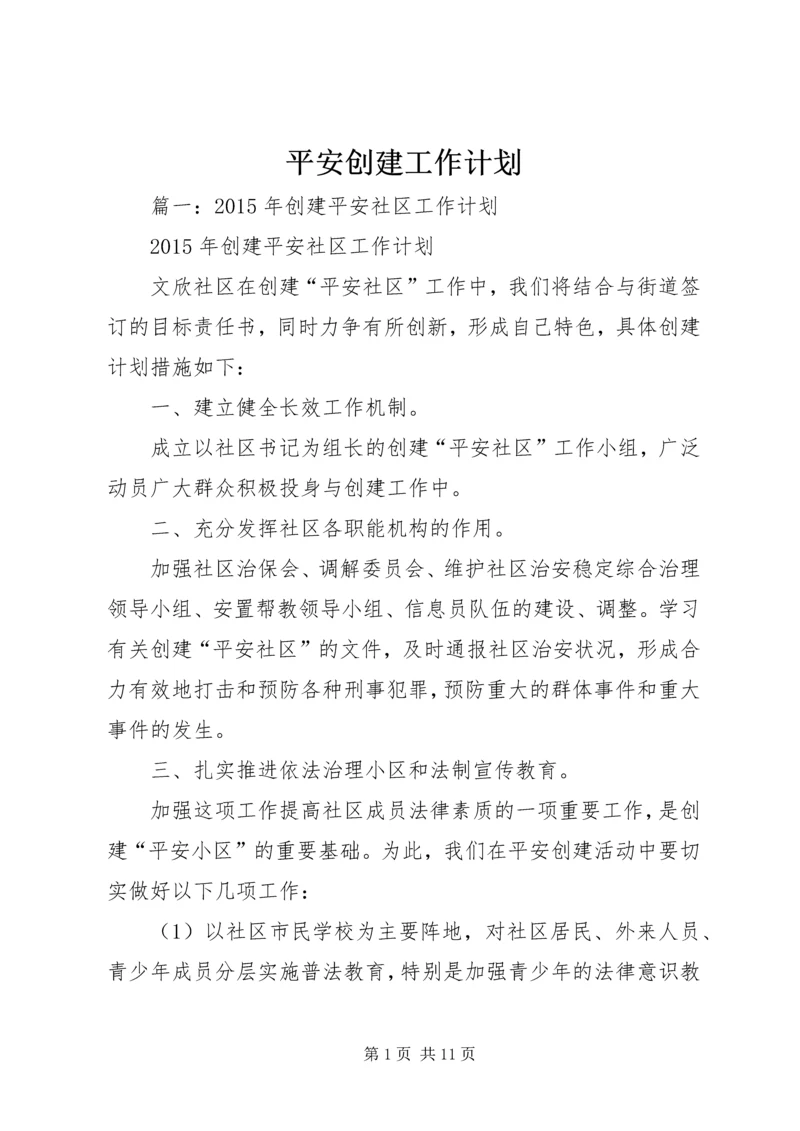 平安创建工作计划

篇一：2015 年创建平安社区工作计划

2015 年创建平安社区工作计划

文欣社区在创建“平安社区”工作中，我们将结合与街道签订的目标责任书，同时力争有所创新，形成自己特色，具体创建计划措施如下：

一、建立健全长效工作机制。

成立以社区书记为组长的创建“平安社区”工作小组，广泛动员广大群众积极投身与创建工作中。

二、充分发挥社区各职能机构的作用。

加强社区治保会、调解委员会、维护社区治安稳定综合治理领导小组、安置帮教领导小组、信息员队伍的建设、调整。学习有关创建“平安社区”的文件，及时通报社区治安状况，形成合力有效地打击和预防各种刑事犯罪，预防重大的群体事件和重大事件的发生。

三、扎实推进依法治理小区和法制宣传教育。

加强这项工作提高社区成员法律素质的一项重要工作，是创建“平安小区”的重要基础。为此，我们在平安创建活动中要切实做好以下几项工作：

（1）以社区市民学校为主要阵地，对社区居民、外来人员、青少年成员分层实施普法教育，特别是加强青少年的法律意识教

第 1 页 共 11 页